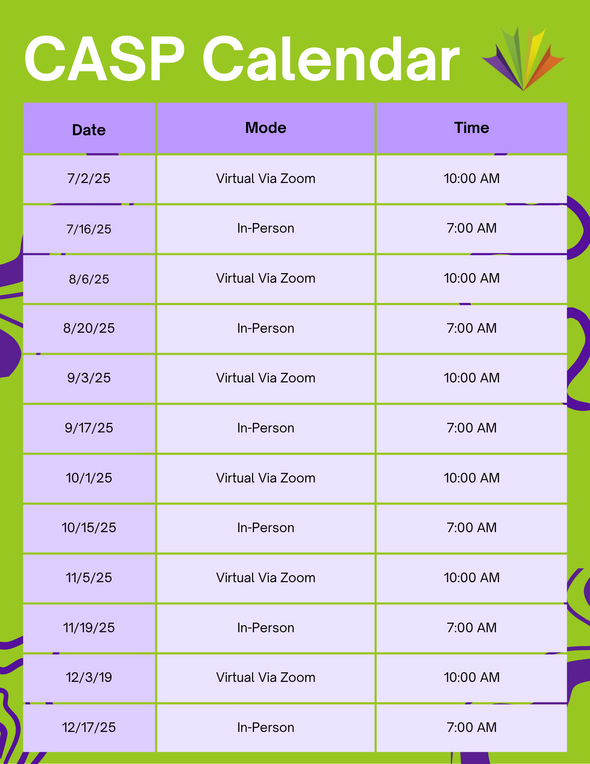 CASP Calendar

| Date | Mode | Time |
|---|---|---|
| 7/2/25 | Virtual Via Zoom | 10:00 AM |
| 7/16/25 | In-Person | 7:00 AM |
| 8/6/25 | Virtual Via Zoom | 10:00 AM |
| 8/20/25 | In-Person | 7:00 AM |
| 9/3/25 | Virtual Via Zoom | 10:00 AM |
| 9/17/25 | In-Person | 7:00 AM |
| 10/1/25 | Virtual Via Zoom | 10:00 AM |
| 10/15/25 | In-Person | 7:00 AM |
| 11/5/25 | Virtual Via Zoom | 10:00 AM |
| 11/19/25 | In-Person | 7:00 AM |
| 12/3/19 | Virtual Via Zoom | 10:00 AM |
| 12/17/25 | In-Person | 7:00 AM |